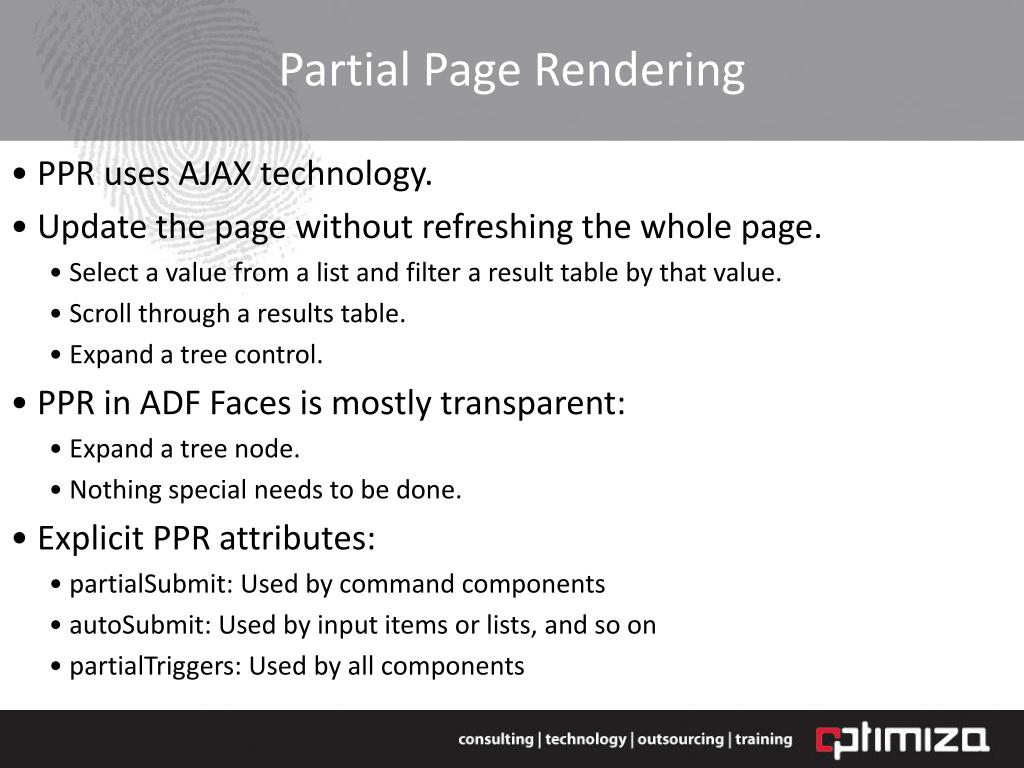 Partial Page Rendering

• PPR uses AJAX technology.

• Update the page without refreshing the whole page.

• Select a value from a list and filter a result table by that value.

• Scroll through a results table.

• Expand a tree control.

• PPR in ADF Faces is mostly transparent:

• Expand a tree node.

• Nothing special needs to be done.

• Explicit PPR attributes:

• partialSubmit: Used by command components

• autoSubmit: Used by input items or lists, and so on

• partialTriggers: Used by all components

consulting | technology | outsourcing | training

optimiza